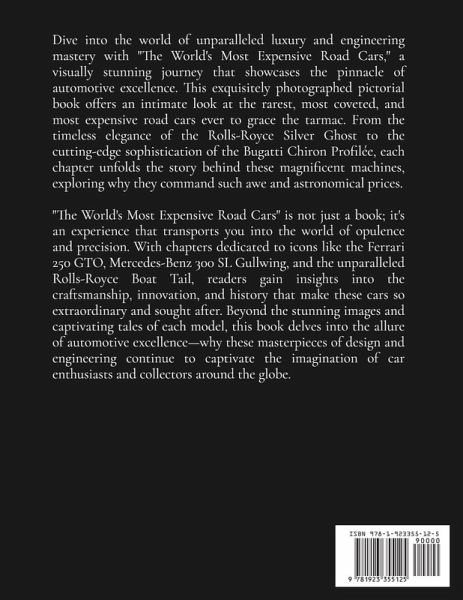 Dive into the world of unparalleled luxury and engineering mastery with "The World's Most Expensive Road Cars," a visually stunning journey that showcases the pinnacle of automotive excellence. This exquisitely photographed pictorial book offers an intimate look at the rarest, most coveted, and most expensive road cars ever to grace the tarmac. From the timeless elegance of the Rolls-Royce Silver Ghost to the cutting-edge sophistication of the Bugatti Chiron Profilée, each chapter unfolds the story behind these magnificent machines, exploring why they command such awe and astronomical prices.

"The World's Most Expensive Road Cars" is not just a book; it's an experience that transports you into the world of opulence and precision. With chapters dedicated to icons like the Ferrari 250 GTO, Mercedes-Benz 300 SL Gullwing, and the unparalleled Rolls-Royce Boat Tail, readers gain insights into the craftsmanship, innovation, and history that make these cars so extraordinary and sought after. Beyond the stunning images and captivating tales of each model, this book delves into the allure of automotive excellence—why these masterpieces of design and engineering continue to captivate the imagination of car enthusiasts and collectors around the globe.

ISBN 978-1-923355-12-5
90000
9 781923 355125